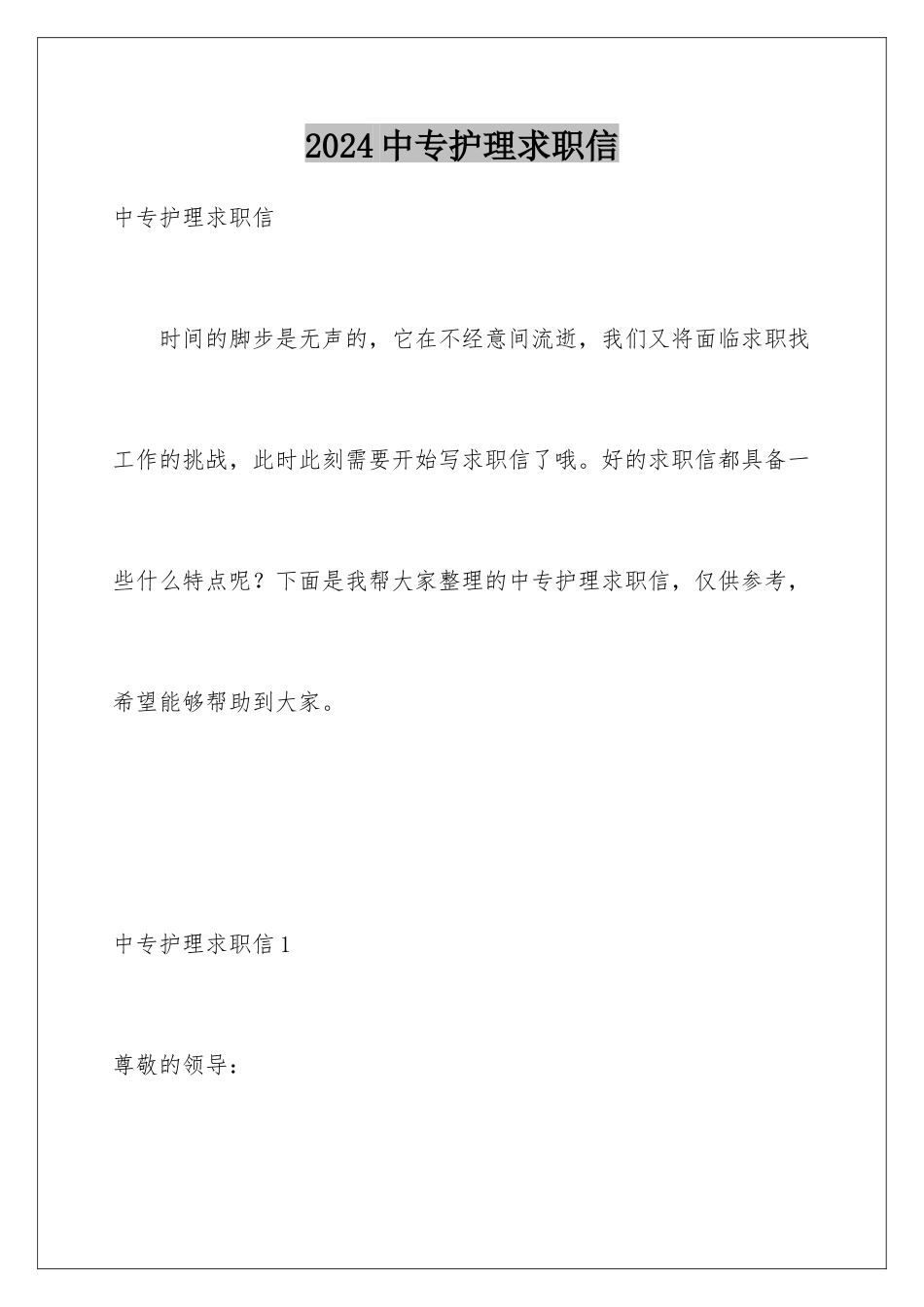 2024中专护理求职信

中专护理求职信

时间的脚步是无声的，它在不经意间流逝，我们又将面临求职找工作的挑战，此时此刻需要开始写求职信了哦。好的求职信都具备一些什么特点呢？下面是我帮大家整理的中专护理求职信，仅供参考，希望能够帮助到大家。

中专护理求职信1

尊敬的领导：